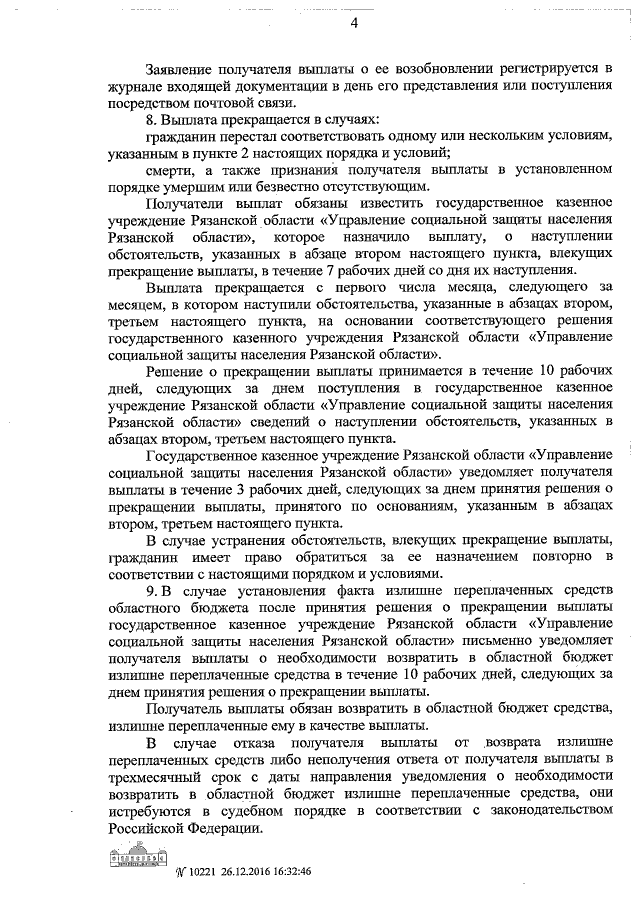 4

Заявление получателя выплаты о ее возобновлении регистрируется в журнале входящей документации в день его представления или поступления посредством почтовой связи.

8. Выплата прекращается в случаях:

гражданин перестал соответствовать одному или нескольким условиям, указанным в пункте 2 настоящих порядка и условий;

смерти, а также признания получателя выплаты в установленном порядке умершим или безвестно отсутствующим.

Получатели выплат обязаны известить государственное казенное учреждение Рязанской области «Управление социальной защиты населения Рязанской области», которое назначило выплату, о наступлении обстоятельств, указанных в абзаце втором настоящего пункта, влекущих прекращение выплаты, в течение 7 рабочих дней со дня их наступления.

Выплата прекращается с первого числа месяца, следующего за месяцем, в котором наступили обстоятельства, указанные в абзацах втором, третьем настоящего пункта, на основании соответствующего решения государственного казенного учреждения Рязанской области «Управление социальной защиты населения Рязанской области».

Решение о прекращении выплаты принимается в течение 10 рабочих дней, следующих за днем поступления в государственное казенное учреждение Рязанской области «Управление социальной защиты населения Рязанской области» сведений о наступлении обстоятельств, указанных в абзацах втором, третьем настоящего пункта.

Государственное казенное учреждение Рязанской области «Управление социальной защиты населения Рязанской области» уведомляет получателя выплаты в течение 3 рабочих дней, следующих за днем принятия решения о прекращении выплаты, принятого по основаниям, указанным в абзацах втором, третьем настоящего пункта.

В случае устранения обстоятельств, влекущих прекращение выплаты, гражданин имеет право обратиться за ее назначением повторно в соответствии с настоящими порядком и условиями.

9. В случае установления факта излишне переплаченных средств областного бюджета после принятия решения о прекращении выплаты государственное казенное учреждение Рязанской области «Управление социальной защиты населения Рязанской области» письменно уведомляет получателя выплаты о необходимости возвратить в областной бюджет излишне переплаченные средства в течение 10 рабочих дней, следующих за днем принятия решения о прекращении выплаты.

Получатель выплаты обязан возвратить в областной бюджет средства, излишне переплаченные ему в качестве выплаты.

В случае отказа получателя выплаты от возврата излишне переплаченных средств либо неполучения ответа от получателя выплаты в трехмесячный срок с даты направления уведомления о необходимости возвратить в областной бюджет излишне переплаченные средства, они истребуются в судебном порядке в соответствии с законодательством Российской Федерации.

№ 10221 26.12.2016 16:32:46